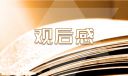 观后感